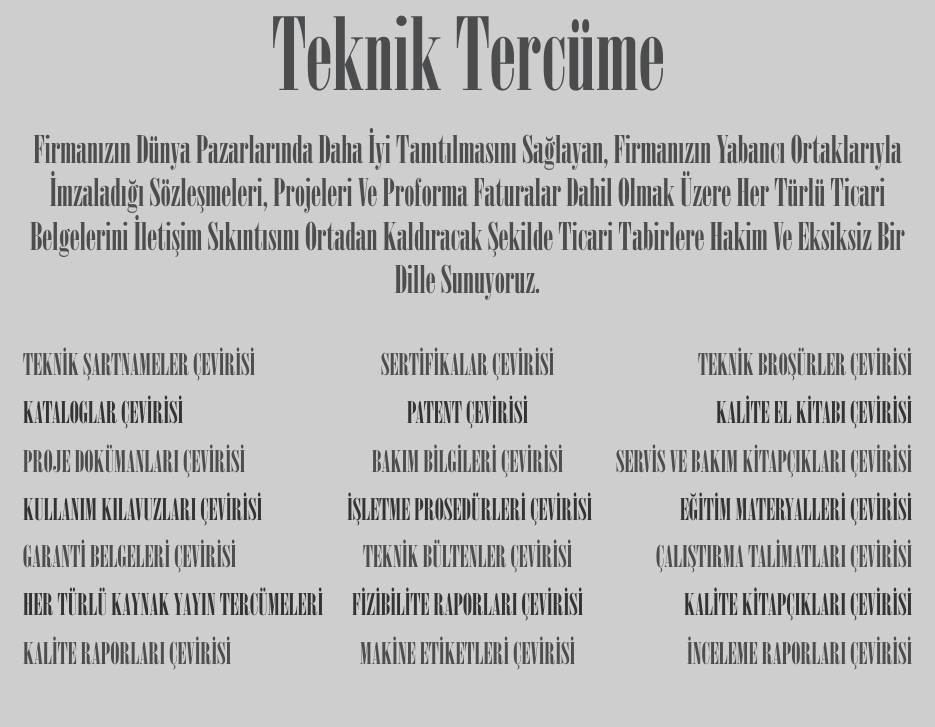 Teknik Tercüme

Firmanızın Dünya Pazarlarında Daha İyi Tanıtılmasını Sağlayan, Firmanızın Yabancı Ortaklarıyla İmzaladığı Sözleşmeleri, Projeleri Ve Proforma Faturalar Dahil Olmak Üzere Her Türlü Ticari Belgelerini İletişim Sıkıntısını Ortadan Kaldıracak Şekilde Ticari Tabirlere Hakim Ve Eksiksiz Bir Dille Sunuyoruz.

TEKNİK ŞARTNAMELER ÇEVİRİSİ
KATALOGLAR ÇEVİRİSİ
PROJE DOKÜMANLARI ÇEVİRİSİ
KULLANIM KILAVUZLARI ÇEVİRİSİ
GARANTİ BELGELERİ ÇEVİRİSİ
HER TÜRLÜ KAYNAK YAYIN TERCÜMELERİ
KALİTE RAPORLARI ÇEVİRİSİ

SERTİFİKALAR ÇEVİRİSİ
PATENT ÇEVİRİSİ
BAKIM BİLGİLERİ ÇEVİRİSİ
İŞLETME PROSEDÜRLERİ ÇEVİRİSİ
TEKNİK BÜLTENLER ÇEVİRİSİ
FİZİBİLİTE RAPORLARI ÇEVİRİSİ
MAKİNE ETİKETLERİ ÇEVİRİSİ

TEKNİK BROŞÜRLER ÇEVİRİSİ
KALİTE EL KİTABI ÇEVİRİSİ
SERVİS VE BAKIM KİTAPÇIKLARI ÇEVİRİSİ
EĞİTİM MATERYALLERİ ÇEVİRİSİ
ÇALIŞTIRMA TALİMATLARI ÇEVİRİSİ
KALİTE KİTAPÇIKLARI ÇEVİRİSİ
İNCELEME RAPORLARI ÇEVİRİSİ